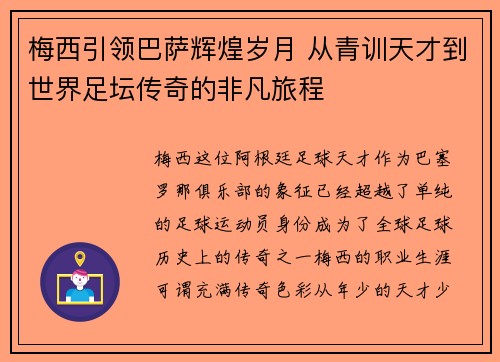 梅西引领巴萨辉煌岁月 从青训天才到世界足坛传奇的非凡旅程

梅西这位阿根廷足球天才作为巴塞罗那俱乐部的象征已经超越了单纯的足球运动员身份成为了全球足球历史上的传奇之一梅西的职业生涯可谓充满传奇色彩从年少的天才少